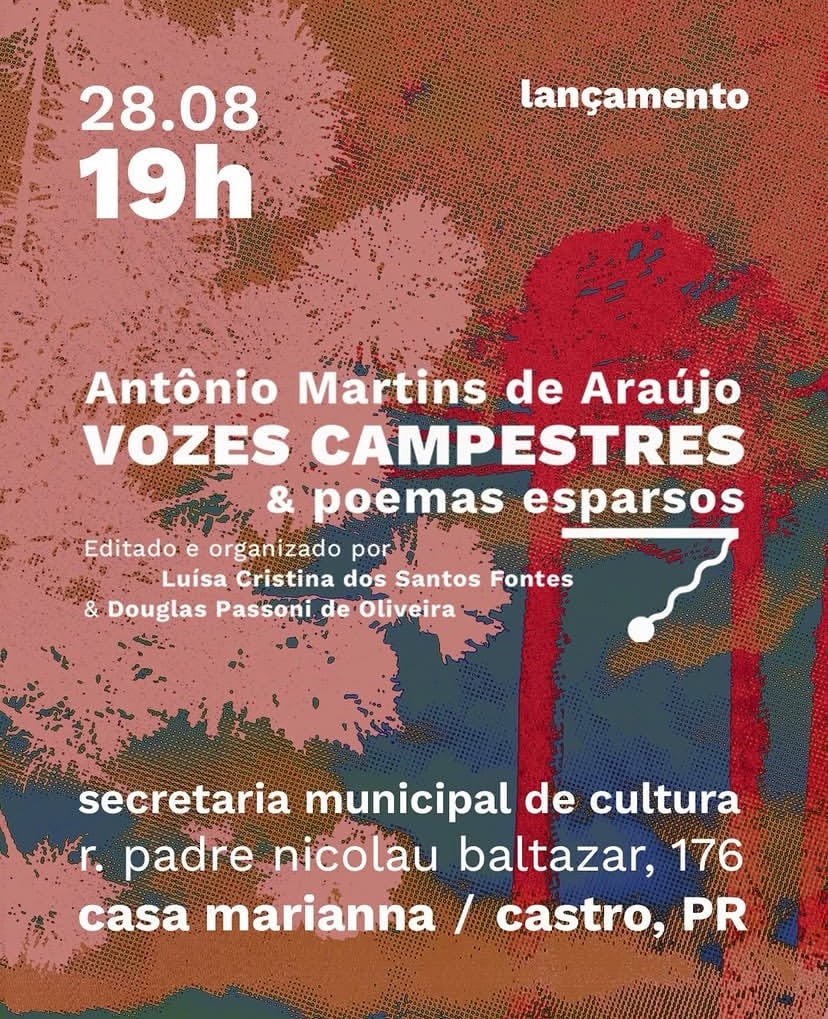 28.08
19h

lançamento

Antônio Martins de Araújo
VOZES CAMPESTRES
& poemas esparsos

Editado e organizado por
Luísa Cristina dos Santos Fontes
& Douglas Passoni de Oliveira

secretaria municipal de cultura
r. padre nicolau baltazar, 176
casa marianna / castro, PR